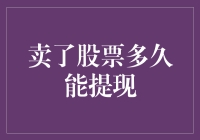 卖了股票多久能提现